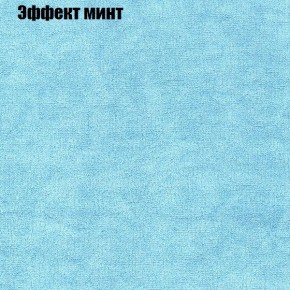 Эффект минт